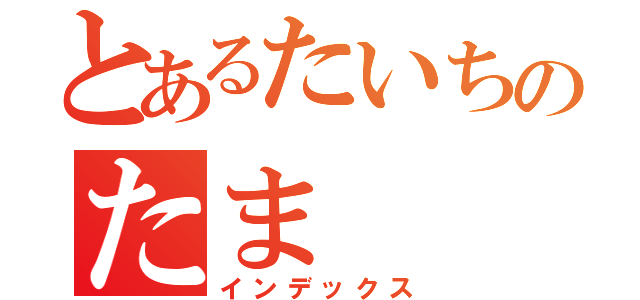 とあるたいちの
たま
インデックス